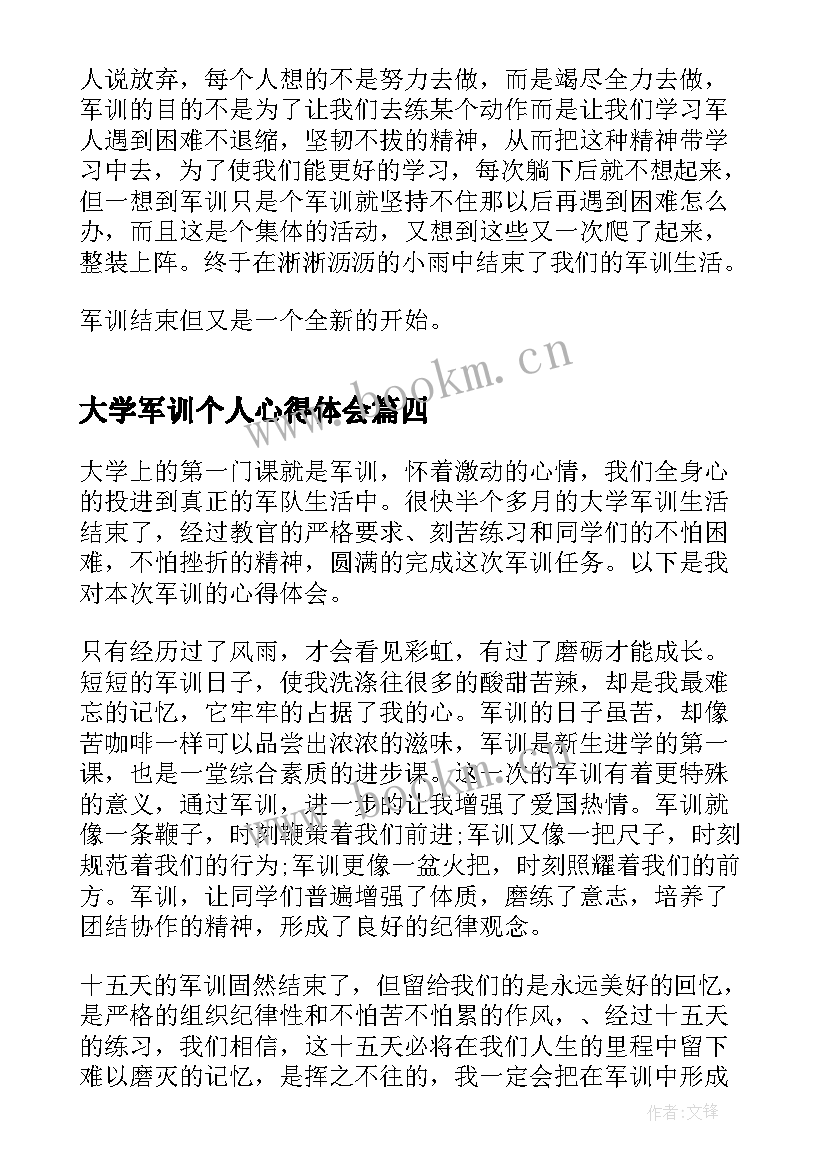 人说放弃，每个人想的不是努力去做，而是竭尽全力去做，军训的目的不是为了让我们去练某个动作而是让我们学习军人遇到困难不退缩，坚韧不拔的精神，从而把这种精神带学习中去，为了使我们能更好的学习，每次躺下后就不想起来，但一想到军训只是个军训就坚持不住那以后再遇到困难怎么办，而且这是个集体的活动，又想到这些又一次爬了起来，整装上阵。终于在淅淅沥沥的小雨中结束了我们的军训生活。

军训结束但又是一个全新的开始。

www.bookm.cn

大学军训个人心得体会篇四

大学上的第一门课就是军训，怀着激动的心情，我们全身心的投进到真正的军队生活中。很快半个多月的大学军训生活结束了，经过教官的严格要求、刻苦练习和同学们的不怕困难，不怕挫折的精神，圆满的完成这次军训任务。以下是我对本次军训的心得体会。

只有经历过了风雨，才会看见彩虹，有过了磨砺才能成长。短短的军训日子，使我洗涤往很多的酸甜苦辣，却是我最难忘的记忆，它牢牢的占据了我的心。军训的日子虽苦，却像苦咖啡一样可以品尝出浓浓的滋味，军训是新生进学的第一课，也是一堂综合素质的进步课。这一次的军训有着更特殊的意义，通过军训，进一步的让我增强了爱国热情。军训就像一条鞭子，时刻鞭策着我们前进;军训又像一把尺子，时刻规范着我们的行为;军训更像一盆火把，时刻照耀着我们的前方。军训，让同学们普遍增强了体质，磨练了意志，培养了团结协作的精神，形成了良好的纪律观念。

十五天的军训固然结束了，但留给我们的是永远美好的回忆，是严格的组织纪律性和不怕苦不怕累的作风，、经过十五天的练习，我们相信，这十五天必将在我们人生的里程中留下难以磨灭的记忆，是挥之不往的，我一定会把在军训中形成

作者:文锋